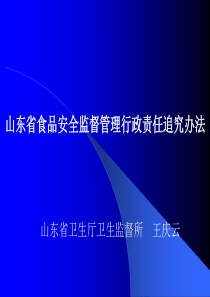 山东省食品安全监督管理行政责任追究办法

山东省卫生厅卫生监督所　王庆云